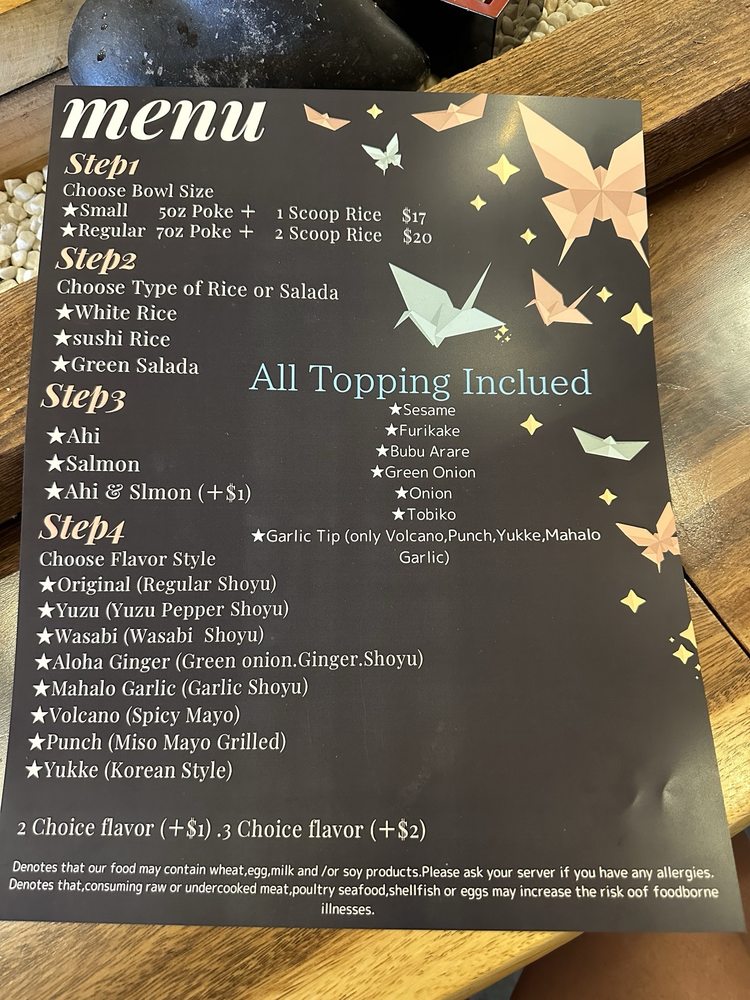 menu

Step1
Choose Bowl Size
★Small 5oz Poke + 1 Scoop Rice $17
★Regular 7oz Poke + 2 Scoop Rice $20

Step2
Choose Type of Rice or Salada
★White Rice
★sushi Rice
★Green Salada

Step3
★Ahi
★Salmon
★Ahi & Slmon (+$1)

Step4
Choose Flavor Style
★Original (Regular Shoyu)
★Yuzu (Yuzu Pepper Shoyu)
★Wasabi (Wasabi Shoyu)
★Aloha Ginger (Green onion.Ginger.Shoyu)
★Mahalo Garlic (Garlic Shoyu)
★Volcano (Spicy Mayo)
★Punch (Miso Mayo Grilled)
★Yukke (Korean Style)

All Topping Inclued
★Sesame
★Furikake
★Bubu Arare
★Green Onion
★Onion
★Tobiko
★Garlic Tip (only Volcano,Punch,Yukke,Mahalo Garlic)

2 Choice flavor (+$1) .3 Choice flavor (+$2)

Denotes that our food may contain wheat,egg,milk and /or soy products.Please ask your server if you have any allergies. Denotes that,consuming raw or undercooked meat,poultry seafood,shellfish or eggs may increase the risk oof foodborne illnesses.